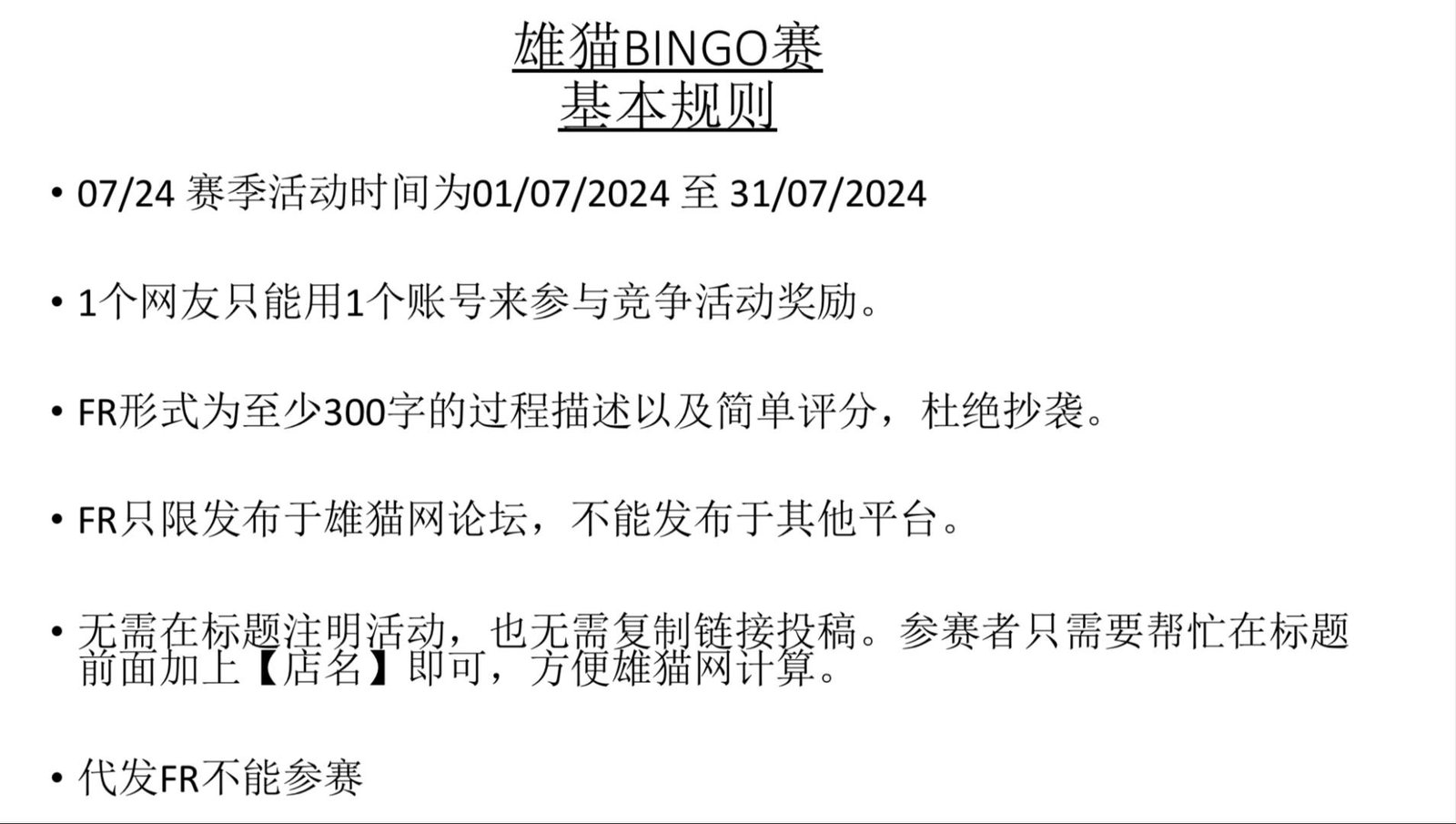 雄猫BINGO赛
基本规则

• 07/24赛季活动时间为01/07/2024至31/07/2024

• 1个网友只能用1个账号来参与竞争活动奖励。

• FR形式为至少300字的过程描述以及简单评分，杜绝抄袭。

• FR只限发布于雄猫网论坛，不能发布于其他平台。

• 无需在标题注明活动，也无需复制链接投稿。参赛者只需要帮忙在标题前面加上【店名】即可，方便雄猫网计算。

• 代发FR不能参赛